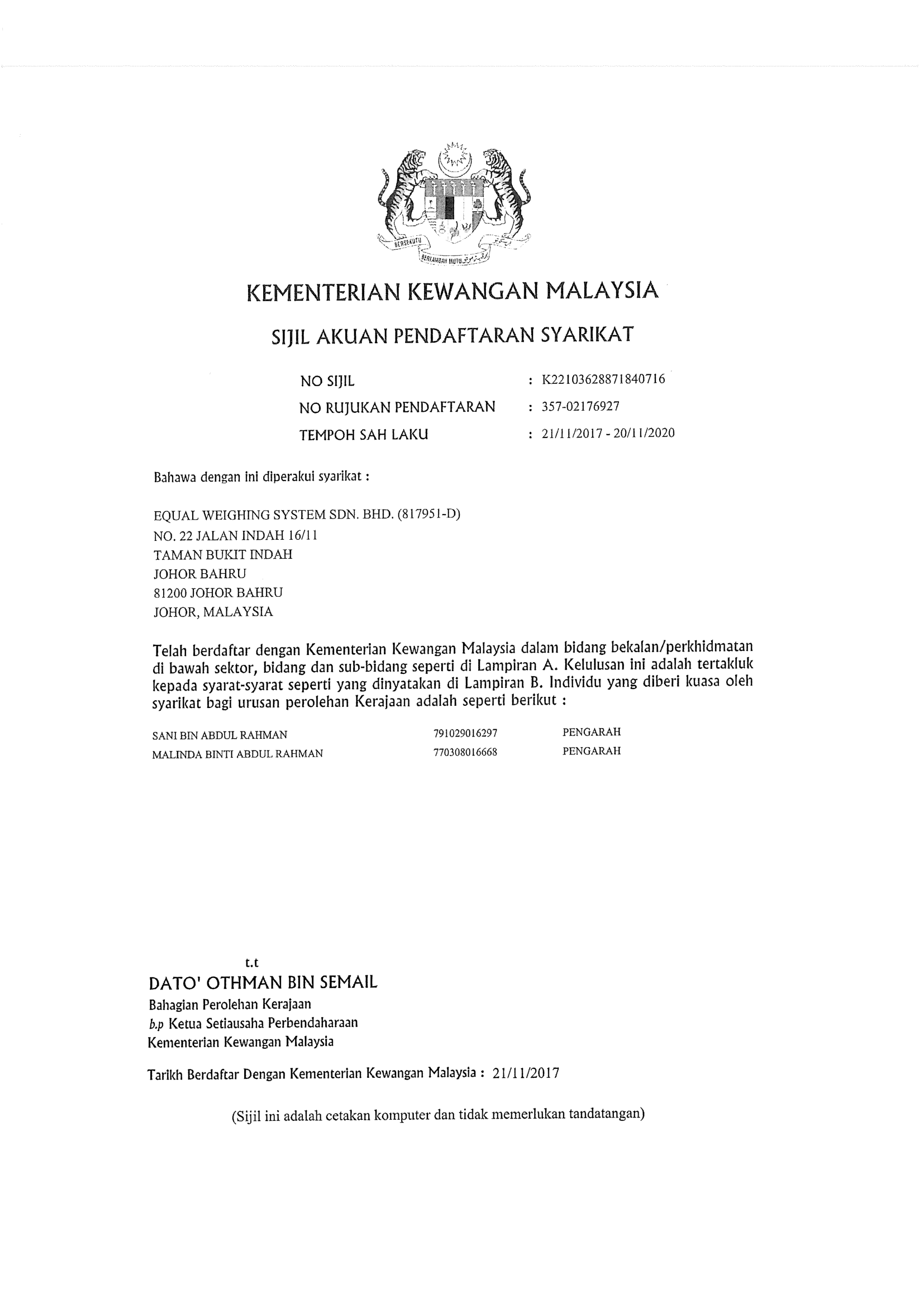 BERSEKUTU BERTAMBAH MUTU

KEMENTERIAN KEWANGAN MALAYSIA

SIJIL AKUAN PENDAFTARAN SYARIKAT

NO SIJIL : K22103628871840716
NO RUJUKAN PENDAFTARAN : 357-02176927
TEMPOH SAH LAKU : 21/11/2017 - 20/11/2020

Bahawa dengan ini diperakui syarikat :

EQUAL WEIGHING SYSTEM SDN. BHD. (817951-D)
NO. 22 JALAN INDAH 16/11
TAMAN BUKIT INDAH
JOHOR BAHRU
81200 JOHOR BAHRU
JOHOR, MALAYSIA

Telah berdaftar dengan Kementerian Kewangan Malaysia dalam bidang bekalan/perkhidmatan di bawah sektor, bidang dan sub-bidang seperti di Lampiran A. Kelulusan ini adalah tertakluk kepada syarat-syarat seperti yang dinyatakan di Lampiran B. Individu yang diberi kuasa oleh syarikat bagi urusan perolehan Kerajaan adalah seperti berikut :

| SANI BIN ABDUL RAHMAN | 791029016297 | PENGARAH |
|---|---|---|
| MALINDA BINTI ABDUL RAHMAN | 770308016668 | PENGARAH |

t.t
DATO' OTHMAN BIN SEMAIL
Bahagian Perolehan Kerajaan
b.p Ketua Setiausaha Perbendaharaan
Kementerian Kewangan Malaysia

Tarikh Berdaftar Dengan Kementerian Kewangan Malaysia : 21/11/2017

(Sijil ini adalah cetakan komputer dan tidak memerlukan tandatangan)